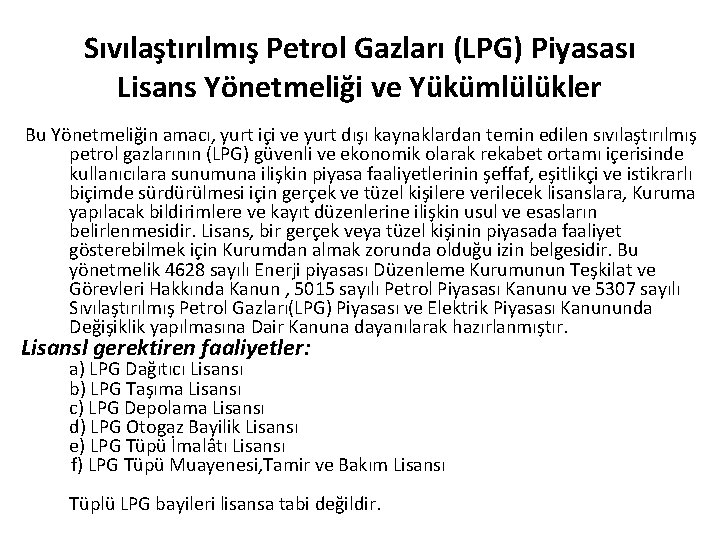 Sıvılaştırılmış Petrol Gazları (LPG) Piyasası Lisans Yönetmeliği ve Yükümlülükler

Bu Yönetmeliğin amacı, yurt içi ve yurt dışı kaynaklardan temin edilen sıvılaştırılmış petrol gazlarının (LPG) güvenli ve ekonomik olarak rekabet ortamı içerisinde kullanıcılara sunumuna ilişkin piyasa faaliyetlerinin şeffaf, eşitlikçi ve istikrarlı biçimde sürdürülmesi için gerçek ve tüzel kişilere verilecek lisanslara, Kuruma yapılacak bildirimlere ve kayıt düzenlerine ilişkin usul ve esasların belirlenmesidir. Lisans, bir gerçek veya tüzel kişinin piyasada faaliyet gösterebilmek için Kurumdan almak zorunda olduğu izin belgesidir. Bu yönetmelik 4628 sayılı Enerji piyasası Düzenleme Kurumunun Teşkilat ve Görevleri Hakkında Kanun , 5015 sayılı Petrol Piyasası Kanunu ve 5307 sayılı Sıvılaştırılmış Petrol Gazları(LPG) Piyasası ve Elektrik Piyasası Kanununda Değişiklik yapılmasına Dair Kanuna dayanılarak hazırlanmıştır.

Lisansl gerektiren faaliyetler:
a) LPG Dağıtıcı Lisansı
b) LPG Taşıma Lisansı
c) LPG Depolama Lisansı
d) LPG Otogaz Bayilik Lisansı
e) LPG Tüpü İmalâtı Lisansı
f) LPG Tüpü Muayenesi,Tamir ve Bakım Lisansı

Tüplü LPG bayileri lisansa tabi değildir.